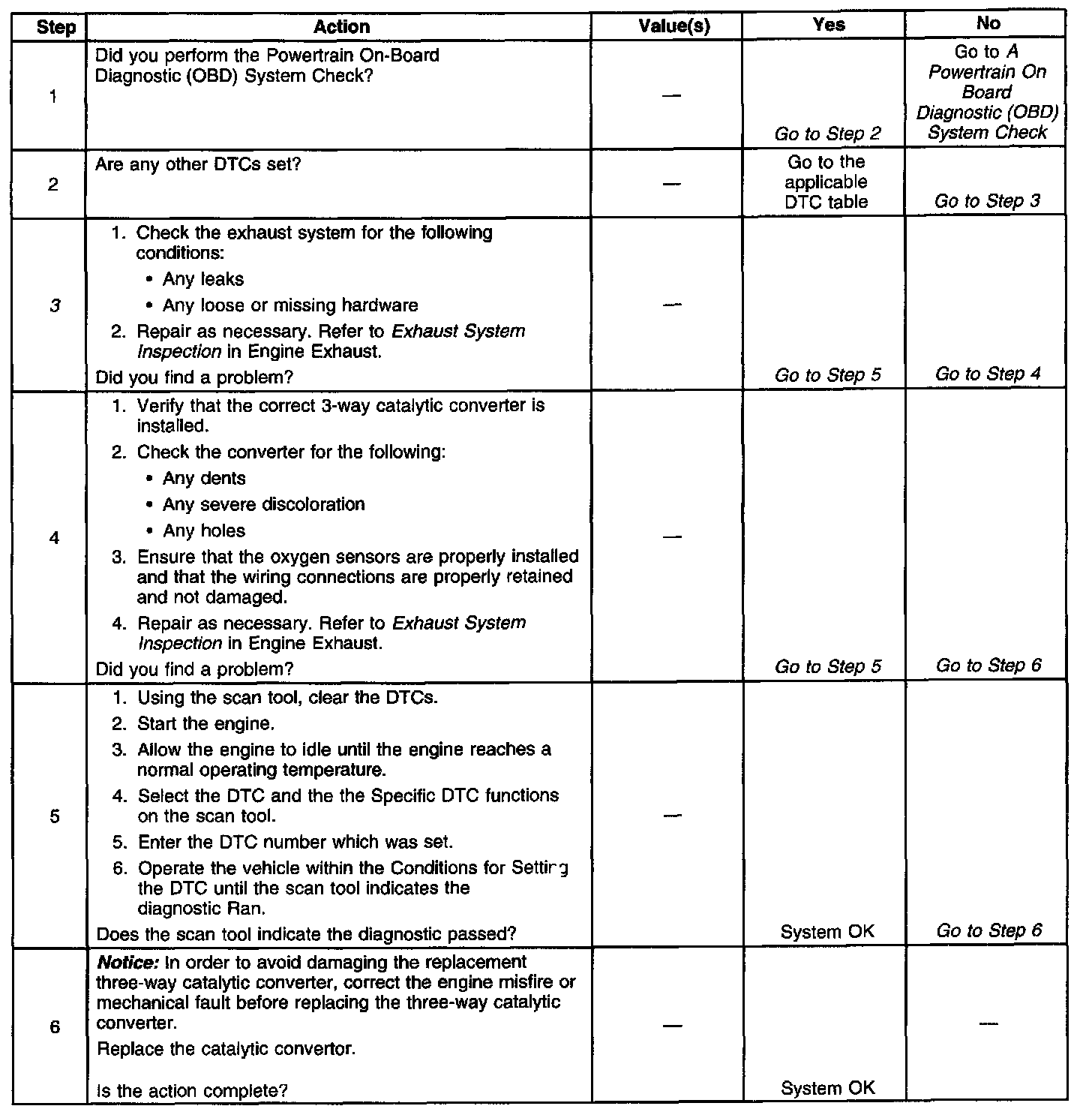 | Step | Action | Value(s) | Yes | No |
|---|---|---|---|---|
| 1 | Did you perform the Powertrain On-Board Diagnostic (OBD) System Check? | — | Go to Step 2 | Go to A Powertrain On Board Diagnostic (OBD) System Check |
| 2 | Are any other DTCs set? | — | Go to the applicable DTC table | Go to Step 3 |
| 3 | 1. Check the exhaust system for the following conditions: • Any leaks • Any loose or missing hardware 2. Repair as necessary. Refer to Exhaust System Inspection in Engine Exhaust. Did you find a problem? | — | Go to Step 5 | Go to Step 4 |
| 4 | 1. Verify that the correct 3-way catalytic converter is installed. 2. Check the converter for the following: • Any dents • Any severe discoloration • Any holes 3. Ensure that the oxygen sensors are properly installed and that the wiring connections are properly retained and not damaged. 4. Repair as necessary. Refer to Exhaust System Inspection in Engine Exhaust. Did you find a problem? | — | Go to Step 5 | Go to Step 6 |
| 5 | 1. Using the scan tool, clear the DTCs. 2. Start the engine. 3. Allow the engine to idle until the engine reaches a normal operating temperature. 4. Select the DTC and the the Specific DTC functions on the scan tool. 5. Enter the DTC number which was set. 6. Operate the vehicle within the Conditions for Setting the DTC until the scan tool indicates the diagnostic Ran. Does the scan tool indicate the diagnostic passed? | — | System OK | Go to Step 6 |
| 6 | Notice: In order to avoid damaging the replacement three-way catalytic converter, correct the engine misfire or mechanical fault before replacing the three-way catalytic converter. Replace the catalytic convertor. Is the action complete? | — | System OK | — |